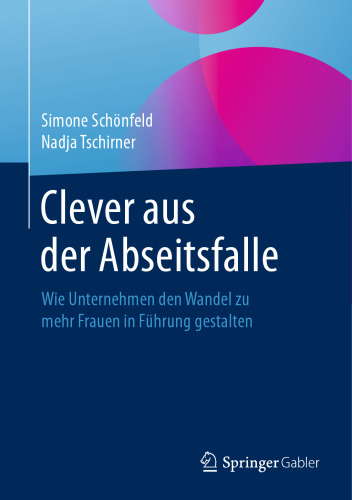 Simone Schönfeld
Nadja Tschirner

Clever aus der Abseitsfalle

Wie Unternehmen den Wandel zu mehr Frauen in Führung gestalten

Springer Gabler